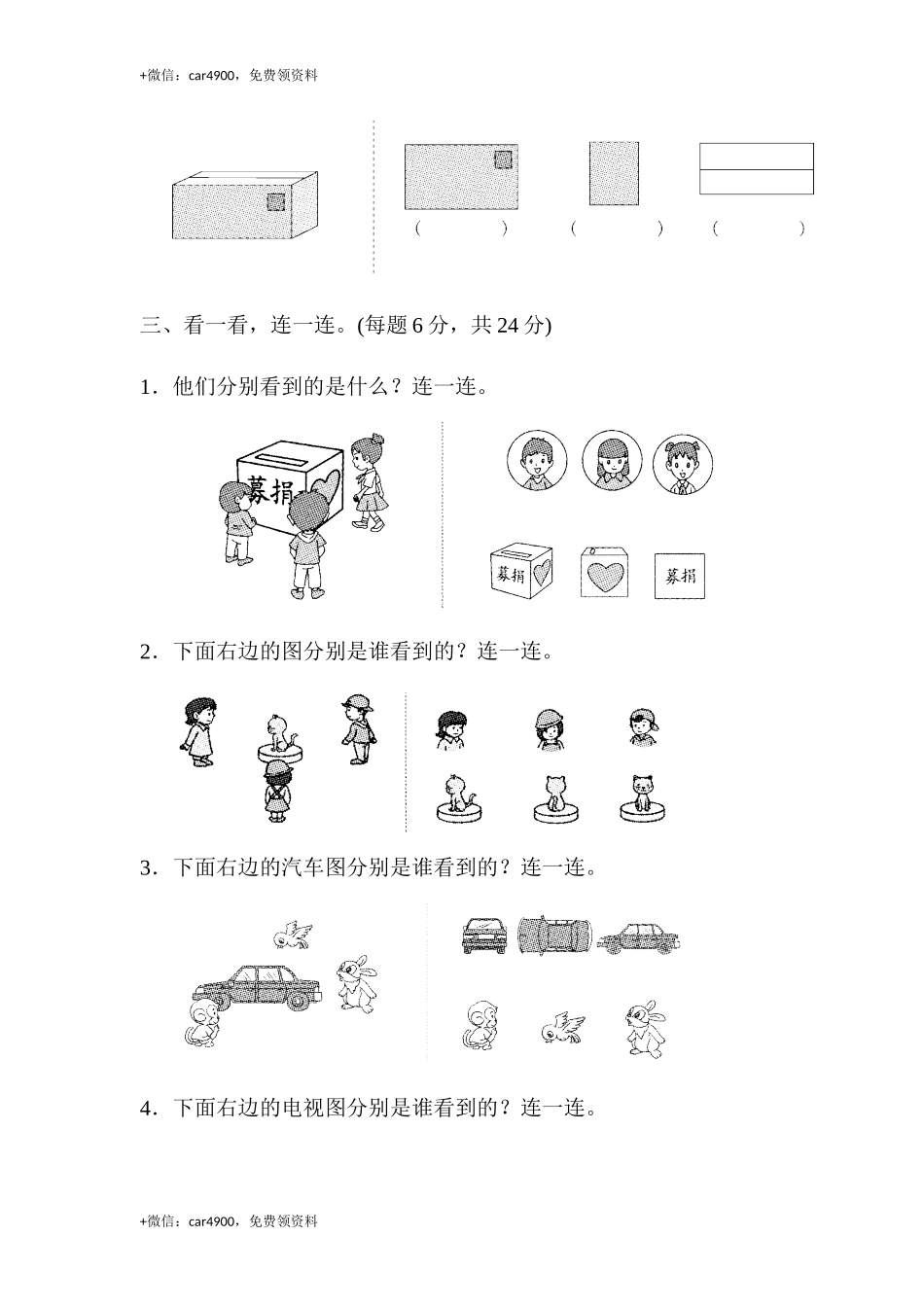 +微信：car4900，免费领资料

（　　）　（　　）　（　　）

三、看一看，连一连。(每题 6 分，共 24 分)

1．他们分别看到的是什么？连一连。

募捐

募捐

募捐

2．下面右边的图分别是谁看到的？连一连。

3．下面右边的汽车图分别是谁看到的？连一连。

4．下面右边的电视图分别是谁看到的？连一连。

+微信：car4900，免费领资料